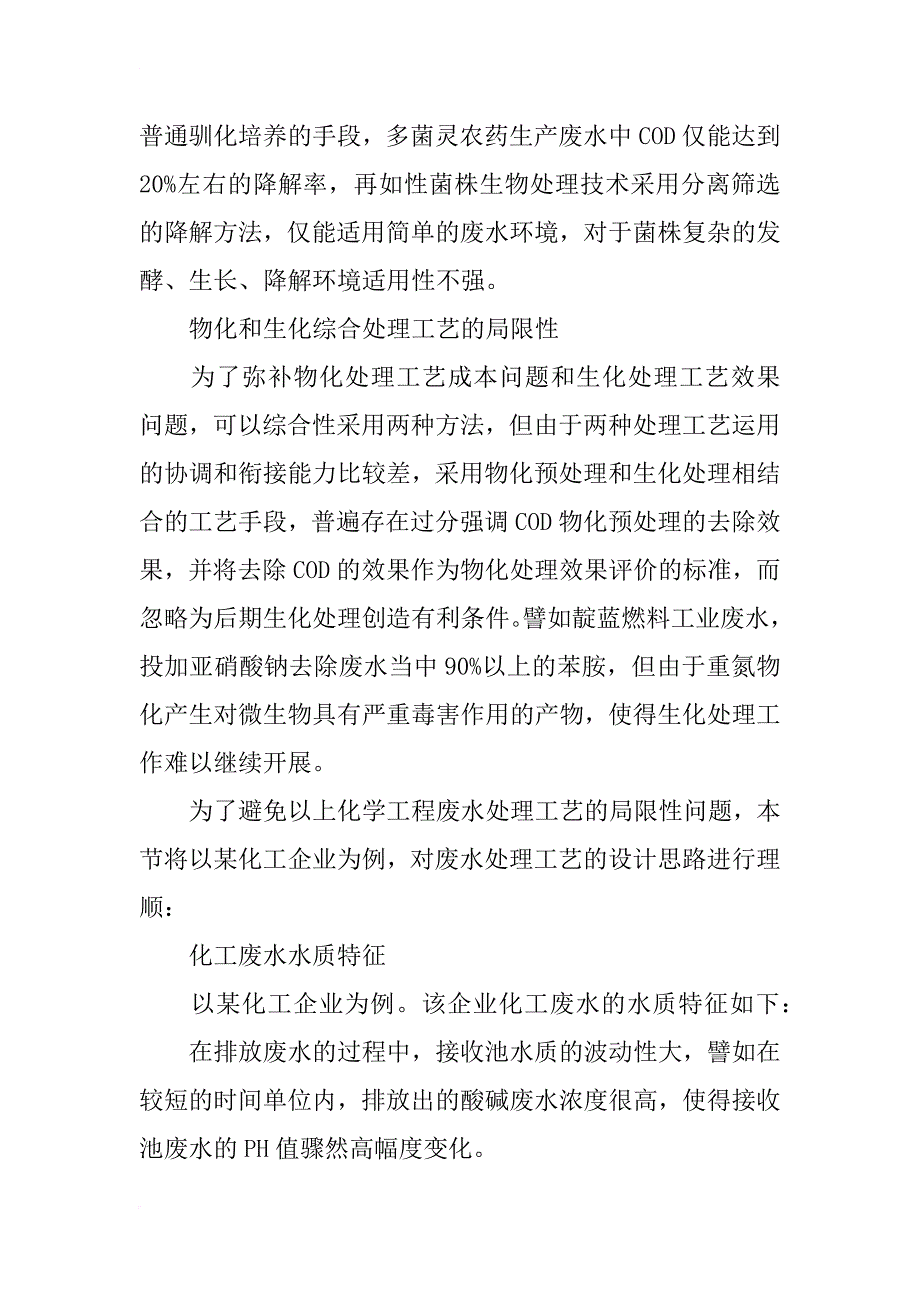 普通驯化培养的手段，多菌灵农药生产废水中COD仅能达到20%左右的降解率，再如性菌株生物处理技术采用分离筛选的降解方法，仅能适用简单的废水环境，对于菌株复杂的发酵、生长、降解环境适用性不强。

物化和生化综合处理工艺的局限性

为了弥补物化处理工艺成本问题和生化处理工艺效果问题，可以综合性采用两种方法，但由于两种处理工艺运用的协调和衔接能力比较差，采用物化预处理和生化处理相结合的工艺手段，普遍存在过分强调COD物化预处理的去除效果，并将去除COD的效果作为物化处理效果评价的标准，而忽略为后期生化处理创造有利条件。譬如靛蓝燃料工业废水，投加亚硝酸钠去除废水当中90%以上的苯胺，但由于重氮物化产生对微生物具有严重毒害作用的产物，使得生化处理工作难以继续开展。

为了避免以上化学工程废水处理工艺的局限性问题，本节将以某化工企业为例，对废水处理工艺的设计思路进行理顺：

化工废水水质特征

以某化工企业为例。该企业化工废水的水质特征如下：

在排放废水的过程中，接收池水质的波动性大，譬如在较短的时间单位内，排放出的酸碱废水浓度很高，使得接收池废水的PH值骤然高幅度变化。